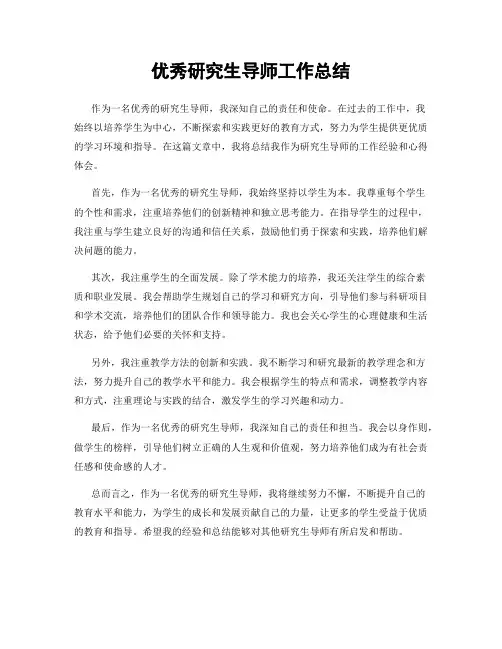 优秀研究生导师工作总结

作为一名优秀的研究生导师，我深知自己的责任和使命。在过去的工作中，我始终以培养学生为中心，不断探索和实践更好的教育方式，努力为学生提供更优质的学习环境和指导。在这篇文章中，我将总结我作为研究生导师的工作经验和心得体会。

首先，作为一名优秀的研究生导师，我始终坚持以学生为本。我尊重每个学生的个性和需求，注重培养他们的创新精神和独立思考能力。在指导学生的过程中，我注重与学生建立良好的沟通和信任关系，鼓励他们勇于探索和实践，培养他们解决问题的能力。

其次，我注重学生的全面发展。除了学术能力的培养，我还关注学生的综合素质和职业发展。我会帮助学生规划自己的学习和研究方向，引导他们参与科研项目和学术交流，培养他们的团队合作和领导能力。我也会关心学生的心理健康和生活状态，给予他们必要的关怀和支持。

另外，我注重教学方法的创新和实践。我不断学习和研究最新的教学理念和方法，努力提升自己的教学水平和能力。我会根据学生的特点和需求，调整教学内容和方式，注重理论与实践的结合，激发学生的学习兴趣和动力。

最后，作为一名优秀的研究生导师，我深知自己的责任和担当。我会以身作则，做学生的榜样，引导他们树立正确的人生观和价值观，努力培养他们成为有社会责任感和使命感的人才。

总而言之，作为一名优秀的研究生导师，我将继续努力不懈，不断提升自己的教育水平和能力，为学生的成长和发展贡献自己的力量，让更多的学生受益于优质的教育和指导。希望我的经验和总结能够对其他研究生导师有所启发和帮助。